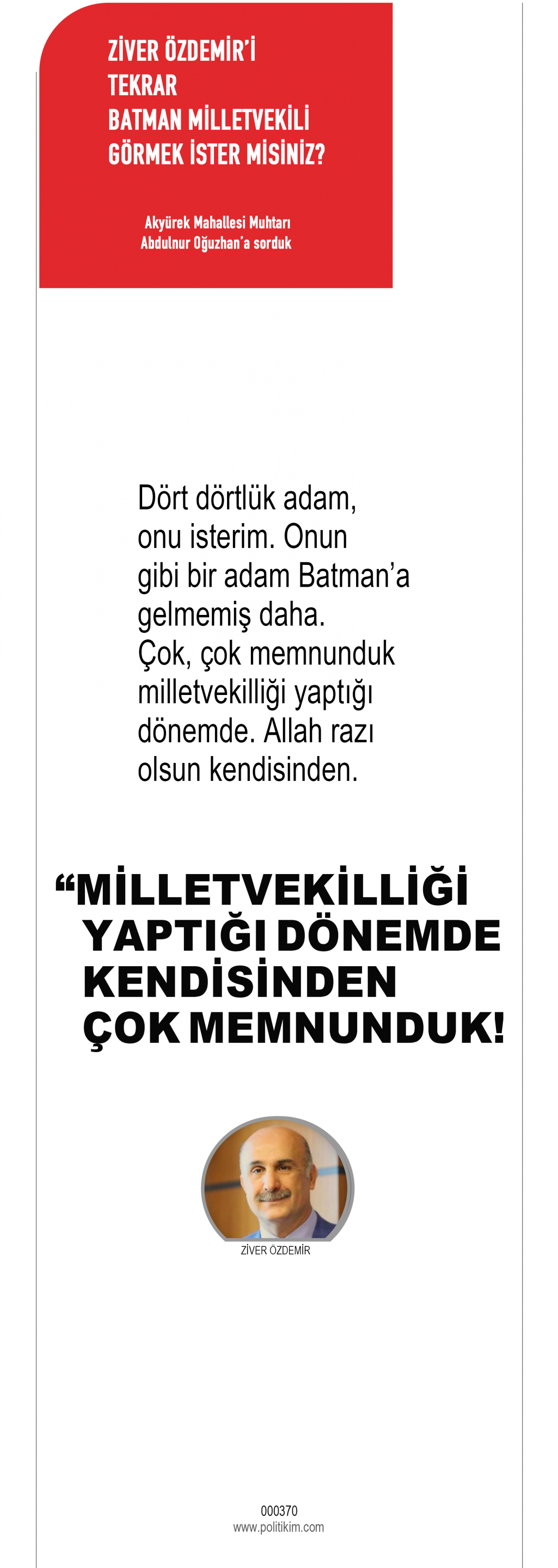 ZİVER ÖZDEMİR'İ TEKRAR BATMAN MİLLETVEKİLİ GÖRMEK İSTER MİSİNİZ?

Akyürek Mahallesi Muhtarı Abdulnur Oğuzhan'a sorduk

Dört dörtlük adam, onu isterim. Onun gibi bir adam Batman'a gelmemiş daha. Çok, çok memnunduk milletvekilliği yaptığı dönemde. Allah razı olsun kendisinden.

"MİLLETVEKİLLİĞİ YAPTIĞI DÖNEMDE KENDİSİNDEN ÇOK MEMNUNDUK!

ZİVER ÖZDEMİR

000370
www.politikim.com